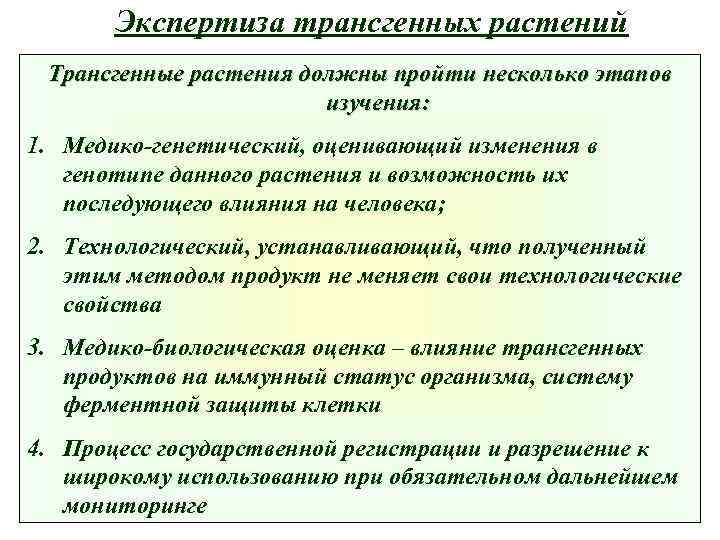 Экспертиза трансгенных растений

Трансгенные растения должны пройти несколько этапов изучения:

1. Медико-генетический, оценивающий изменения в генотипе данного растения и возможность их последующего влияния на человека;

2. Технологический, устанавливающий, что полученный этим методом продукт не меняет свои технологические свойства

3. Медико-биологическая оценка – влияние трансгенных продуктов на иммунный статус организма, систему ферментной защиты клетки

4. Процесс государственной регистрации и разрешение к широкому использованию при обязательном дальнейшем мониторинге